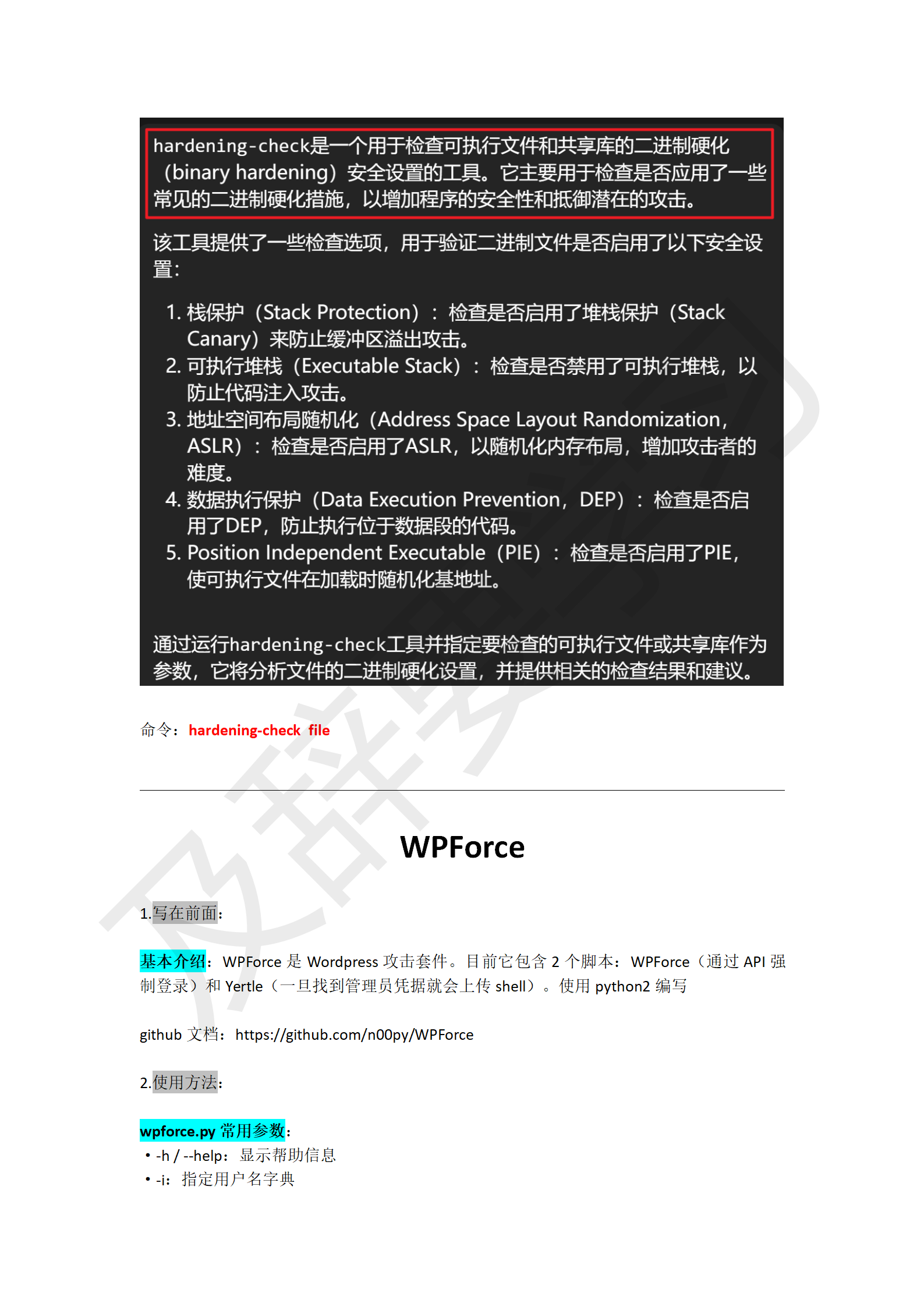 hardening-check是一个用于检查可执行文件和共享库的二进制硬化（binary hardening）安全设置的工具。它主要用于检查是否应用了一些常见的二进制硬化措施，以增加程序的安全性和抵御潜在的攻击。

该工具提供了一些检查选项，用于验证二进制文件是否启用了以下安全设置：

1. 栈保护（Stack Protection）：检查是否启用了堆栈保护（Stack Canary）来防止缓冲区溢出攻击。
2. 可执行堆栈（Executable Stack）：检查是否禁用了可执行堆栈，以防止代码注入攻击。
3. 地址空间布局随机化（Address Space Layout Randomization，ASLR）：检查是否启用了ASLR，以随机化内存布局，增加攻击者的难度。
4. 数据执行保护（Data Execution Prevention，DEP）：检查是否启用了DEP，防止执行位于数据段的代码。
5. Position Independent Executable（PIE）：检查是否启用了PIE，使可执行文件在加载时随机化基地址。

通过运行hardening-check工具并指定要检查的可执行文件或共享库作为参数，它将分析文件的二进制硬化设置，并提供相关的检查结果和建议。

命令：hardening-check file

WPForce

1.写在前面：

基本介绍：WPForce 是 Wordpress 攻击套件。目前它包含 2 个脚本：WPForce（通过 API 强制登录）和 Yertle（一旦找到管理员凭据就会上传 shell）。使用 python2 编写

github 文档：https://github.com/n00py/WPForce

2.使用方法：

wpforce.py 常用参数：
• -h / --help：显示帮助信息
• -i：指定用户名字典